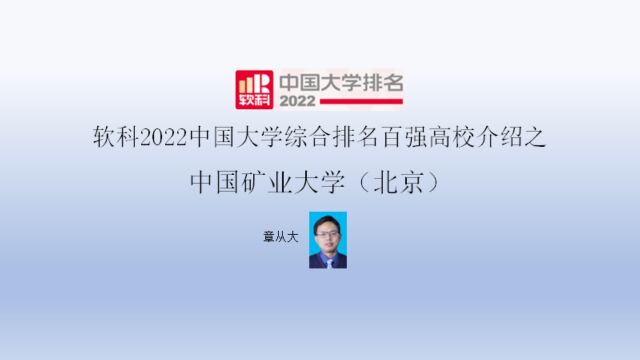 软科 中国大学排名 2022

软科2022中国大学综合排名百强高校介绍之

中国矿业大学（北京）

章从大